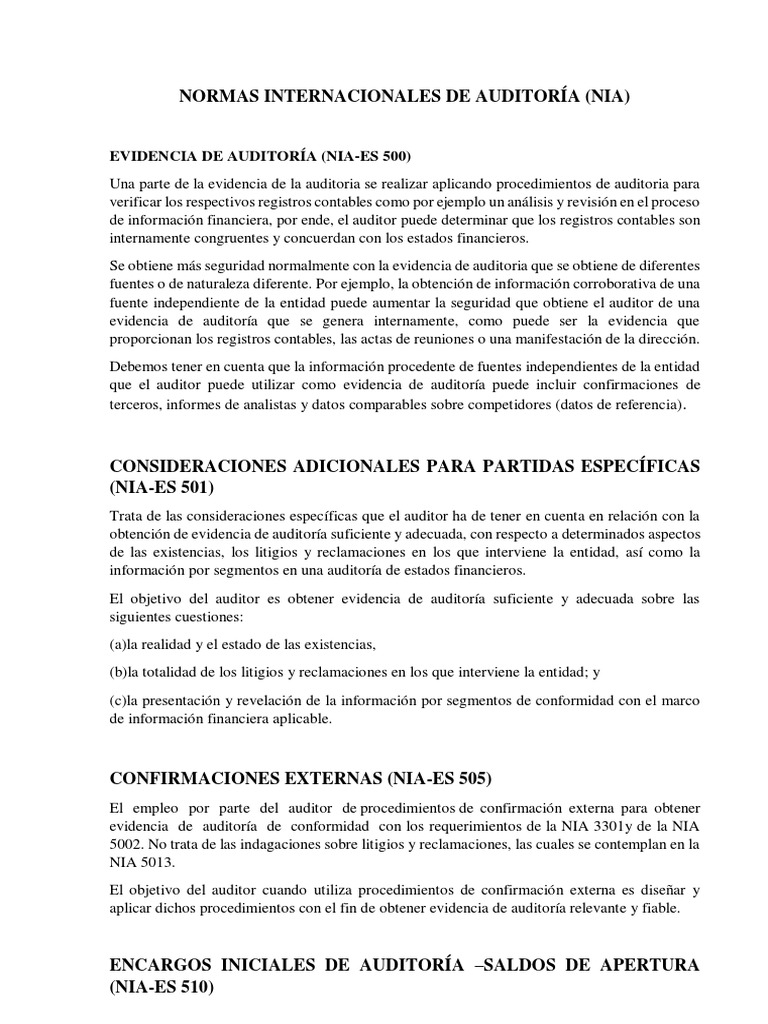 NORMAS INTERNACIONALES DE AUDITORÍA (NIA)

EVIDENCIA DE AUDITORÍA (NIA-ES 500)

Una parte de la evidencia de la auditoria se realizar aplicando procedimientos de auditoria para verificar los respectivos registros contables como por ejemplo un análisis y revisión en el proceso de información financiera, por ende, el auditor puede determinar que los registros contables son internamente congruentes y concuerdan con los estados financieros.

Se obtiene más seguridad normalmente con la evidencia de auditoria que se obtiene de diferentes fuentes o de naturaleza diferente. Por ejemplo, la obtención de información corroborativa de una fuente independiente de la entidad puede aumentar la seguridad que obtiene el auditor de una evidencia de auditoría que se genera internamente, como puede ser la evidencia que proporcionan los registros contables, las actas de reuniones o una manifestación de la dirección.

Debemos tener en cuenta que la información procedente de fuentes independientes de la entidad que el auditor puede utilizar como evidencia de auditoría puede incluir confirmaciones de terceros, informes de analistas y datos comparables sobre competidores (datos de referencia).

CONSIDERACIONES ADICIONALES PARA PARTIDAS ESPECÍFICAS (NIA-ES 501)

Trata de las consideraciones específicas que el auditor ha de tener en cuenta en relación con la obtención de evidencia de auditoría suficiente y adecuada, con respecto a determinados aspectos de las existencias, los litigios y reclamaciones en los que interviene la entidad, así como la información por segmentos en una auditoría de estados financieros.

El objetivo del auditor es obtener evidencia de auditoría suficiente y adecuada sobre las siguientes cuestiones:

(a)la realidad y el estado de las existencias,

(b)la totalidad de los litigios y reclamaciones en los que interviene la entidad; y

(c)la presentación y revelación de la información por segmentos de conformidad con el marco de información financiera aplicable.

CONFIRMACIONES EXTERNAS (NIA-ES 505)

El empleo por parte del auditor de procedimientos de confirmación externa para obtener evidencia de auditoría de conformidad con los requerimientos de la NIA 3301y de la NIA 5002. No trata de las indagaciones sobre litigios y reclamaciones, las cuales se contemplan en la NIA 5013.

El objetivo del auditor cuando utiliza procedimientos de confirmación externa es diseñar y aplicar dichos procedimientos con el fin de obtener evidencia de auditoría relevante y fiable.

ENCARGOS INICIALES DE AUDITORÍA –SALDOS DE APERTURA (NIA-ES 510)